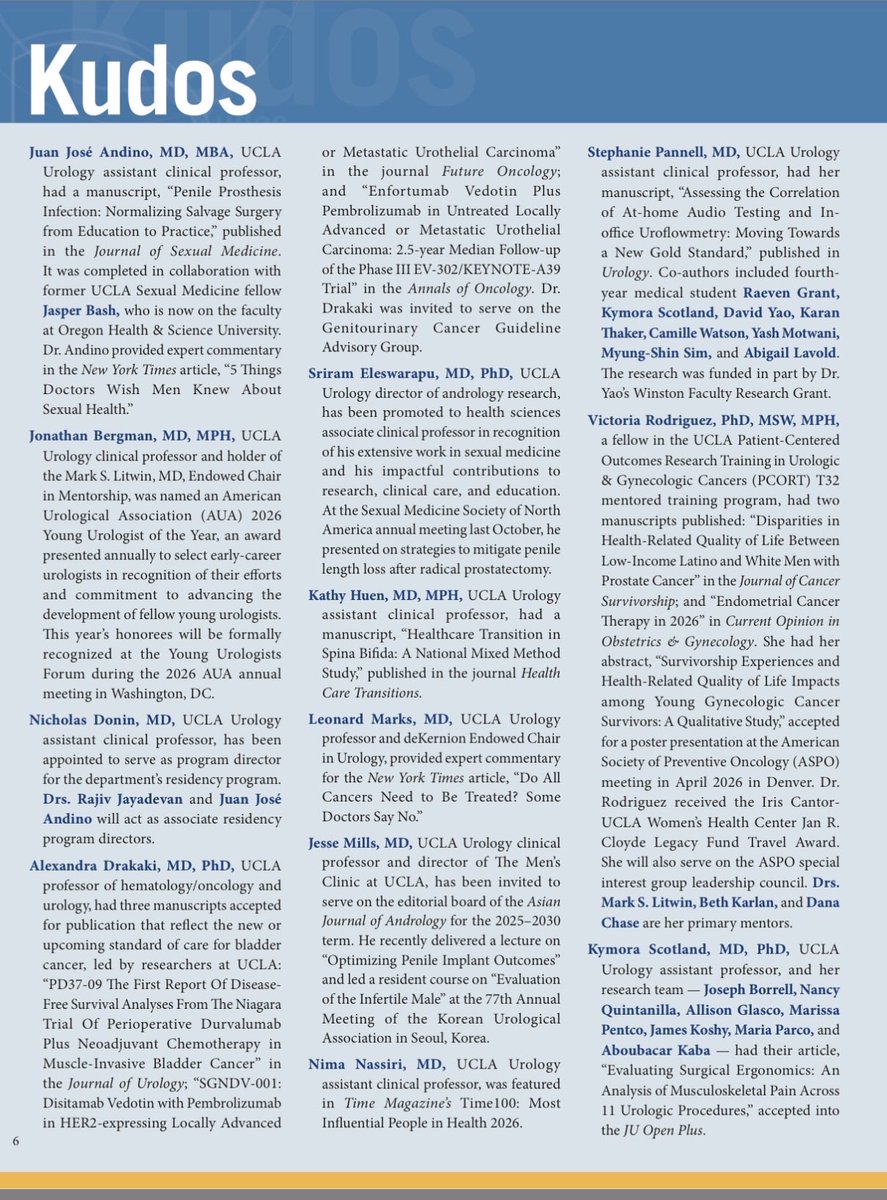 Kudos

Juan José Andino, MD, MBA, UCLA Urology assistant clinical professor, had a manuscript, "Penile Prosthesis Infection: Normalizing Salvage Surgery from Education to Practice," published in the Journal of Sexual Medicine. It was completed in collaboration with former UCLA Sexual Medicine fellow Jasper Bash, who is now on the faculty at Oregon Health & Science University. Dr. Andino provided expert commentary in the New York Times article, "5 Things Doctors Wish Men Knew About Sexual Health."

Jonathan Bergman, MD, MPH, UCLA Urology clinical professor and holder of the Mark S. Litwin, MD, Endowed Chair in Mentorship, was named an American Urological Association (AUA) 2026 Young Urologist of the Year, an award presented annually to select early-career urologists in recognition of their efforts and commitment to advancing the development of fellow young urologists. This year's honorees will be formally recognized at the Young Urologists Forum during the 2026 AUA annual meeting in Washington, DC.

Nicholas Donin, MD, UCLA Urology assistant clinical professor, has been appointed to serve as program director for the department's residency program. Drs. Rajiv Jayadevan and Juan José Andino will act as associate residency program directors.

Alexandra Drakaki, MD, PhD, UCLA professor of hematology/oncology and urology, had three manuscripts accepted for publication that reflect the new or upcoming standard of care for bladder cancer, led by researchers at UCLA: "PD37-09 The First Report Of Disease-Free Survival Analyses From The Niagara Trial Of Perioperative Durvalumab Plus Neoadjuvant Chemotherapy in Muscle-Invasive Bladder Cancer" in the Journal of Urology; "SGNDV-001: Disitamab Vedotin with Pembrolizumab in HER2-expressing Locally Advanced or Metastatic Urothelial Carcinoma" in the journal Future Oncology; and "Enfortumab Vedotin Plus Pembrolizumab in Untreated Locally Advanced or Metastatic Urothelial Carcinoma: 2.5-year Median Follow-up of the Phase III EV-302/KEYNOTE-A39 Trial" in the Annals of Oncology. Dr. Drakaki was invited to serve on the Genitourinary Cancer Guideline Advisory Group.

Sriram Eleswarapu, MD, PhD, UCLA Urology director of andrology research, has been promoted to health sciences associate clinical professor in recognition of his extensive work in sexual medicine and his impactful contributions to research, clinical care, and education. At the Sexual Medicine Society of North America annual meeting last October, he presented on strategies to mitigate penile length loss after radical prostatectomy.

Kathy Huen, MD, MPH, UCLA Urology assistant clinical professor, had a manuscript, "Healthcare Transition in Spina Bifida: A National Mixed Method Study," published in the journal Health Care Transitions.

Leonard Marks, MD, UCLA Urology professor and deKernion Endowed Chair in Urology, provided expert commentary for the New York Times article, "Do All Cancers Need to Be Treated? Some Doctors Say No."

Jesse Mills, MD, UCLA Urology clinical professor and director of The Men's Clinic at UCLA, has been invited to serve on the editorial board of the Asian Journal of Andrology for the 2025–2030 term. He recently delivered a lecture on "Optimizing Penile Implant Outcomes" and led a resident course on "Evaluation of the Infertile Male" at the 77th Annual Meeting of the Korean Urological Association in Seoul, Korea.

Nima Nassiri, MD, UCLA Urology assistant clinical professor, was featured in Time Magazine's Time100: Most Influential People in Health 2026.

Stephanie Pannell, MD, UCLA Urology assistant clinical professor, had her manuscript, "Assessing the Correlation of At-home Audio Testing and In-office Uroflowmetry: Moving Towards a New Gold Standard," published in Urology. Co-authors included fourth-year medical student Raeven Grant, Kymora Scotland, David Yao, Karan Thaker, Camille Watson, Yash Motwani, Myung-Shin Sim, and Abigail Lavold. The research was funded in part by Dr. Yao's Winston Faculty Research Grant.

Victoria Rodriguez, PhD, MSW, MPH, a fellow in the UCLA Patient-Centered Outcomes Research Training in Urologic & Gynecologic Cancers (PCORT) T32 mentored training program, had two manuscripts published: "Disparities in Health-Related Quality of Life Between Low-Income Latino and White Men with Prostate Cancer" in the Journal of Cancer Survivorship; and "Endometrial Cancer Therapy in 2026" in Current Opinion in Obstetrics & Gynecology. She had her abstract, "Survivorship Experiences and Health-Related Quality of Life Impacts among Young Gynecologic Cancer Survivors: A Qualitative Study," accepted for a poster presentation at the American Society of Preventive Oncology (ASPO) meeting in April 2026 in Denver. Dr. Rodriguez received the Iris Cantor-UCLA Women's Health Center Jan R. Cloyde Legacy Fund Travel Award. She will also serve on the ASPO special interest group leadership council. Drs. Mark S. Litwin, Beth Karlan, and Dana Chase are her primary mentors.

Kymora Scotland, MD, PhD, UCLA Urology assistant professor, and her research team — Joseph Borrell, Nancy Quintanilla, Allison Glasco, Marissa Pentco, James Koshy, Maria Parco, and Aboubacar Kaba — had their article, "Evaluating Surgical Ergonomics: An Analysis of Musculoskeletal Pain Across 11 Urologic Procedures," accepted into the JU Open Plus.

6